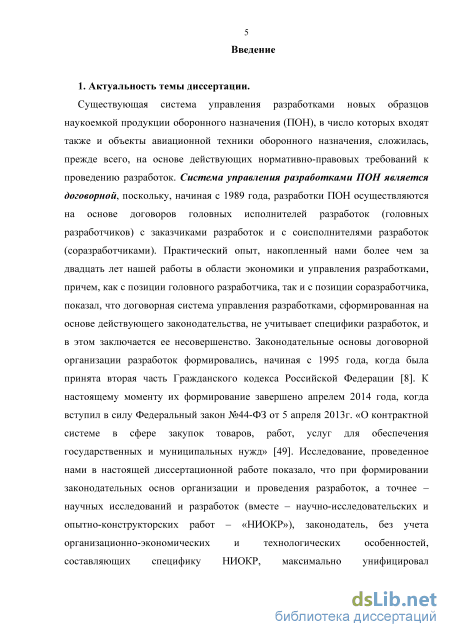 5

Введение

1. Актуальность темы диссертации.

Существующая система управления разработками новых образцов наукоемкой продукции оборонного назначения (ПОН), в число которых входят также и объекты авиационной техники оборонного назначения, сложилась, прежде всего, на основе действующих нормативно-правовых требований к проведению разработок. Система управления разработками ПОН является договорной, поскольку, начиная с 1989 года, разработки ПОН осуществляются на основе договоров головных исполнителей разработок (головных разработчиков) с заказчиками разработок и с соисполнителями разработок (соразработчиками). Практический опыт, накопленный нами более чем за двадцать лет нашей работы в области экономики и управления разработками, причем, как с позиции головного разработчика, так и с позиции соразработчика, показал, что договорная система управления разработками, сформированная на основе действующего законодательства, не учитывает специфики разработок, и в этом заключается ее несовершенство. Законодательные основы договорной организации разработок формировались, начиная с 1995 года, когда была принята вторая часть Гражданского кодекса Российской Федерации [8]. К настоящему моменту их формирование завершено апрелем 2014 года, когда вступил в силу Федеральный закон №44-ФЗ от 5 апреля 2013г. «О контрактной системе в сфере закупок товаров, работ, услуг для обеспечения государственных и муниципальных нужд» [49]. Исследование, проведенное нами в настоящей диссертационной работе показало, что при формировании законодательных основ организации и проведения разработок, а точнее – научных исследований и разработок (вместе – научно-исследовательских и опытно-конструкторских работ – «НИОКР»), законодатель, без учета организационно-экономических и технологических особенностей, составляющих специфику НИОКР, максимально унифицировал

dsLib.net
библиотека диссертаций